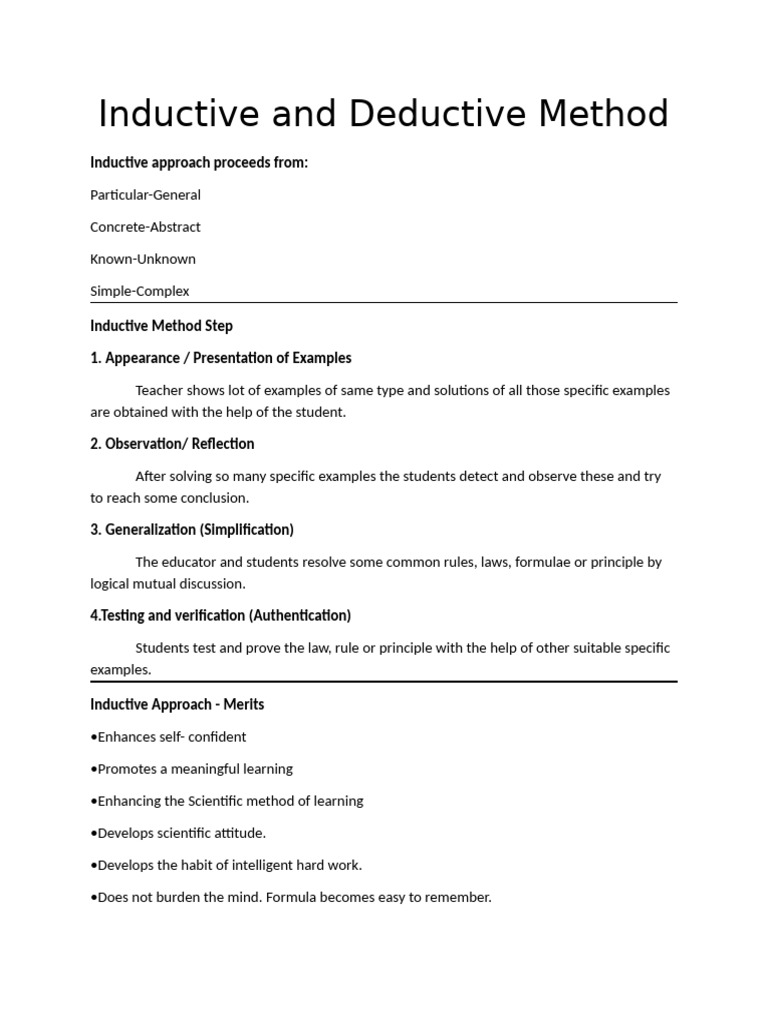 Inductive and Deductive Method

Inductive approach proceeds from:

Particular-General

Concrete-Abstract

Known-Unknown

Simple-Complex

Inductive Method Step

1. Appearance / Presentation of Examples

Teacher shows lot of examples of same type and solutions of all those specific examples are obtained with the help of the student.

2. Observation/ Reflection

After solving so many specific examples the students detect and observe these and try to reach some conclusion.

3. Generalization (Simplification)

The educator and students resolve some common rules, laws, formulae or principle by logical mutual discussion.

4.Testing and verification (Authentication)

Students test and prove the law, rule or principle with the help of other suitable specific examples.

Inductive Approach - Merits

•Enhances self- confident

•Promotes a meaningful learning

•Enhancing the Scientific method of learning

•Develops scientific attitude.

•Develops the habit of intelligent hard work.

•Does not burden the mind. Formula becomes easy to remember.